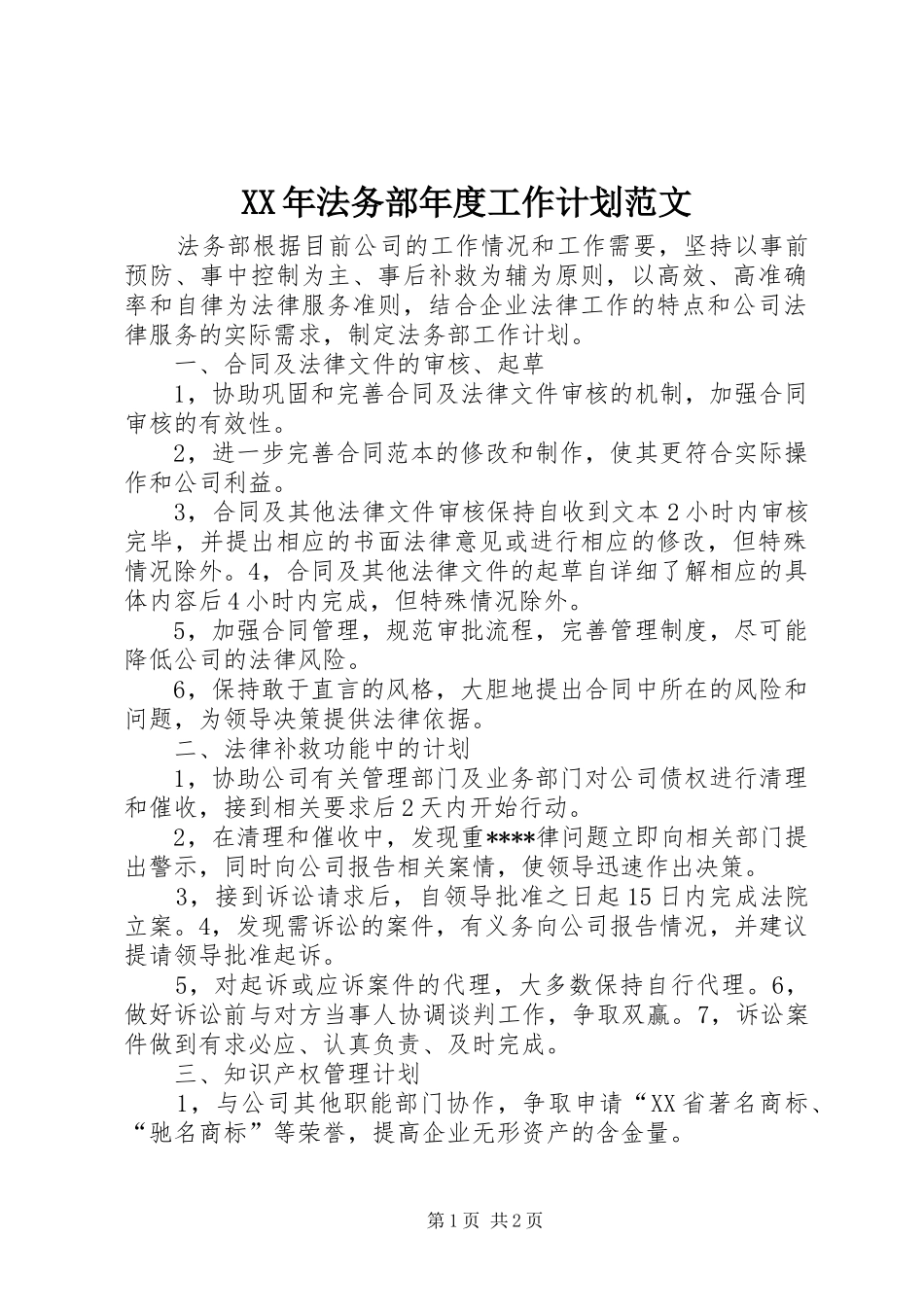 XX年法务部年度工作计划范文

法务部根据目前公司的工作情况和工作需要，坚持以事前预防、事中控制为主、事后补救为辅为原则，以高效、高准确率和自律为法律服务准则，结合企业法律工作的特点和公司法律服务的实际需求，制定法务部工作计划。

一、合同及法律文件的审核、起草

1，协助巩固和完善合同及法律文件审核的机制，加强合同审核的有效性。

2，进一步完善合同范本的修改和制作，使其更符合实际操作和公司利益。

3，合同及其他法律文件审核保持自收到文本2小时内审核完毕，并提出相应的书面法律意见或进行相应的修改，但特殊情况除外。4，合同及其他法律文件的起草自详细了解相应的具体内容后4小时内完成，但特殊情况除外。

5，加强合同管理，规范审批流程，完善管理制度，尽可能降低公司的法律风险。

6，保持敢于直言的风格，大胆地提出合同中所在的风险和问题，为领导决策提供法律依据。

二、法律补救功能中的计划

1，协助公司有关管理部门及业务部门对公司债权进行清理和催收，接到相关要求后2天内开始行动。

2，在清理和催收中，发现重****律问题立即向相关部门提出警示，同时向公司报告相关案情，使领导迅速作出决策。

3，接到诉讼请求后，自领导批准之日起15日内完成法院立案。4，发现需诉讼的案件，有义务向公司报告情况，并建议提请领导批准起诉。

5，对起诉或应诉案件的代理，大多数保持自行代理。6，做好诉讼前与对方当事人协调谈判工作，争取双赢。7，诉讼案件做到有求必应、认真负责、及时完成。

三、知识产权管理计划

1，与公司其他职能部门协作，争取申请“XX省著名商标、“驰名商标”等荣誉，提高企业无形资产的含金量。

第1页 共2页